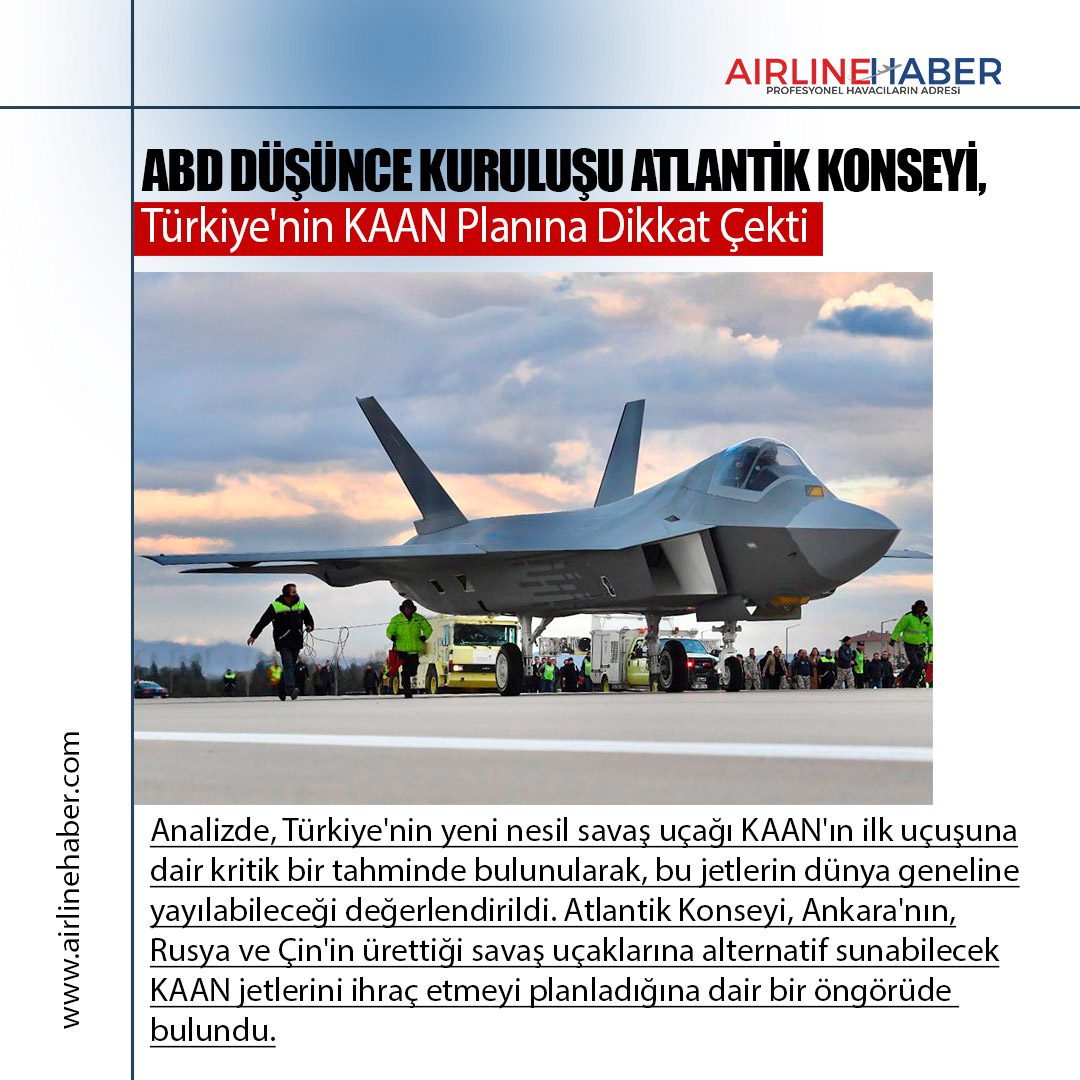 AIRLINEHABER
PROFESYONEL HAVACILARIN ADRESİ

ABD DÜŞÜNCE KURULUŞU ATLANTİK KONSEYİ,
Türkiye'nin KAAN Planına Dikkat Çekti

Analizde, Türkiye'nin yeni nesil savaş uçağı KAAN'ın ilk uçuşuna dair kritik bir tahminde bulunularak, bu jetlerin dünya geneline yayılabileceği değerlendirildi. Atlantik Konseyi, Ankara'nın, Rusya ve Çin'in ürettiği savaş uçaklarına alternatif sunabilecek KAAN jetlerini ihraç etmeyi planladığına dair bir öngörüde bulundu.

www.airlinehaber.com